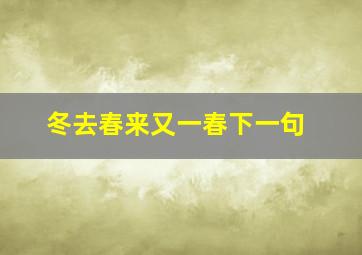 冬去春来又一春下一句